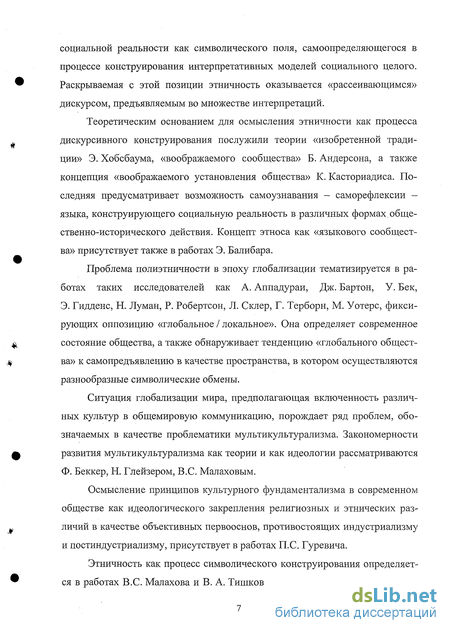 социальной реальности как символического поля, самоопределяющегося в процессе конструирования интерпретативных моделей социального целого. Раскрываемая с этой позиции этничность оказывается «рассеивающимся» дискурсом, предъявляемым во множестве интерпретаций.

Теоретическим основанием для осмысления этничности как процесса дискурсивного конструирования послужили теории «изобретенной традиции» Э. Хобсбаума, «воображаемого сообщества» Б. Андерсона, а также концепция «воображаемого установления общества» К. Касториадиса. Последняя предусматривает возможность самоузнавания – саморефлексии – языка, конструирующего социальную реальность в различных формах общественно-исторического действия. Концепт этноса как «языкового сообщества» присутствует также в работах Э. Балибара.

Проблема полиэтничности в эпоху глобализации тематизируется в работах таких исследователей как А. Аппадураи, Дж. Бартон, У. Бек, Э. Гидденс, Н. Луман, Р. Робертсон, Л. Склер, Г. Терборн, М. Уотерс, фиксирующих оппозицию «глобальное / локальное». Она определяет современное состояние общества, а также обнаруживает тенденцию «глобального общества» к самопредъявлению в качестве пространства, в котором осуществляются разнообразные символические обмены.

Ситуация глобализации мира, предполагающая включенность различных культур в общемировую коммуникацию, порождает ряд проблем, обозначаемых в качестве проблематики мультикультурализма. Закономерности развития мультикультурализма как теории и как идеологии рассматриваются Ф. Беккер, Н. Глейзером, В.С. Малаховым.

Осмысление принципов культурного фундаментализма в современном обществе как идеологического закрепления религиозных и этнических различий в качестве объективных первооснов, противостоящих индустриализму и постиндустриализму, присутствует в работах П.С. Гуревича.

Этничность как процесс символического конструирования определяется в работах В.С. Малахова и В. А. Тишков

7

dsLib.net
библиотека диссертаций